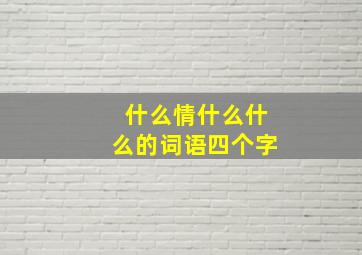 什么情什么什么的词语四个字